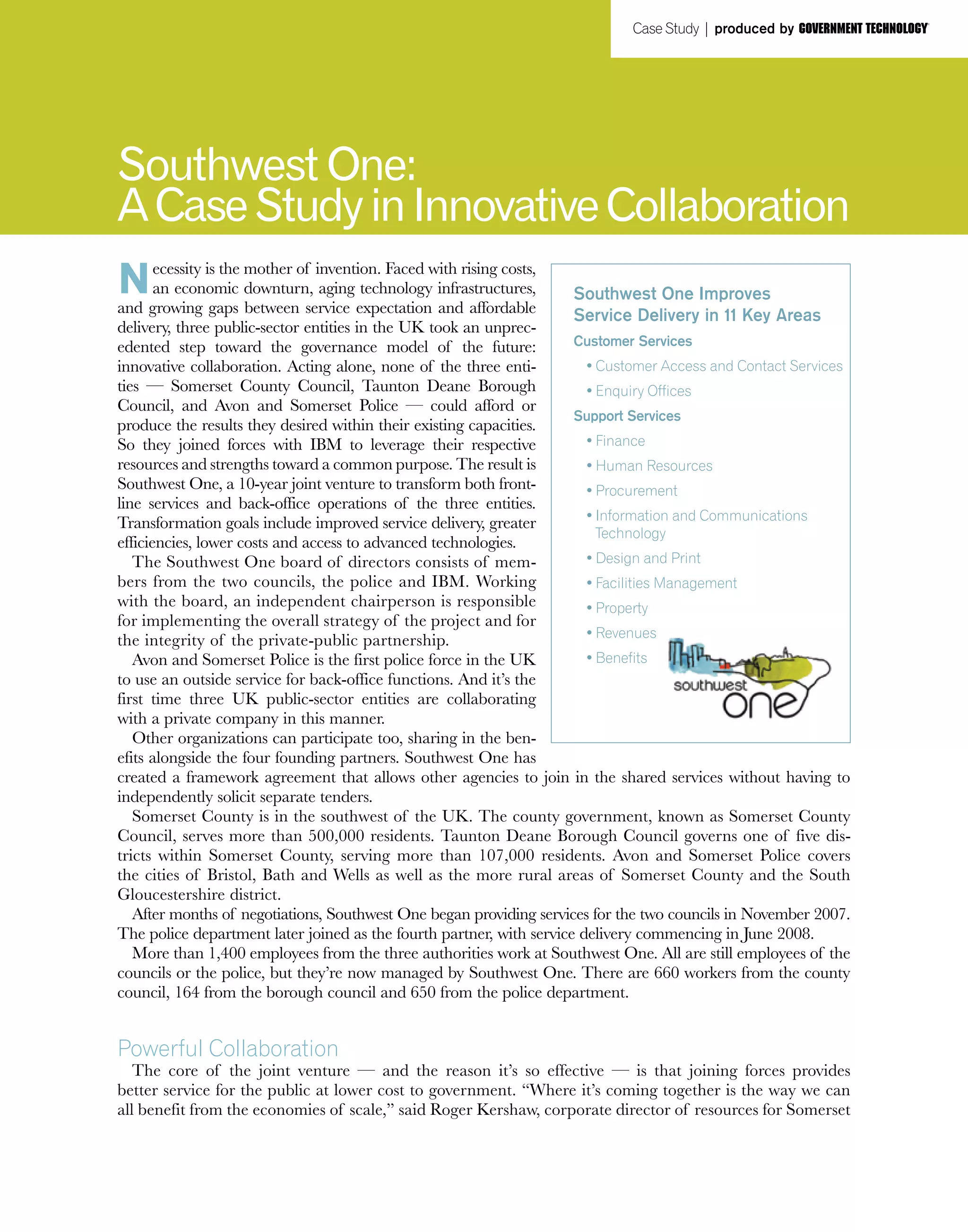 Case Study | produced by GOVERNMENT TECHNOLOGY

Southwest One:
A Case Study in Innovative Collaboration

Necessity is the mother of invention. Faced with rising costs, an economic downturn, aging technology infrastructures, and growing gaps between service expectation and affordable delivery, three public-sector entities in the UK took an unprecedented step toward the governance model of the future: innovative collaboration. Acting alone, none of the three entities — Somerset County Council, Taunton Deane Borough Council, and Avon and Somerset Police — could afford or produce the results they desired within their existing capacities. So they joined forces with IBM to leverage their respective resources and strengths toward a common purpose. The result is Southwest One, a 10-year joint venture to transform both frontline services and back-office operations of the three entities. Transformation goals include improved service delivery, greater efficiencies, lower costs and access to advanced technologies.

The Southwest One board of directors consists of members from the two councils, the police and IBM. Working with the board, an independent chairperson is responsible for implementing the overall strategy of the project and for the integrity of the private-public partnership.

Avon and Somerset Police is the first police force in the UK to use an outside service for back-office functions. And it's the first time three UK public-sector entities are collaborating with a private company in this manner.

Other organizations can participate too, sharing in the benefits alongside the four founding partners. Southwest One has created a framework agreement that allows other agencies to join in the shared services without having to independently solicit separate tenders.

Somerset County is in the southwest of the UK. The county government, known as Somerset County Council, serves more than 500,000 residents. Taunton Deane Borough Council governs one of five districts within Somerset County, serving more than 107,000 residents. Avon and Somerset Police covers the cities of Bristol, Bath and Wells as well as the more rural areas of Somerset County and the South Gloucestershire district.

After months of negotiations, Southwest One began providing services for the two councils in November 2007. The police department later joined as the fourth partner, with service delivery commencing in June 2008.

More than 1,400 employees from the three authorities work at Southwest One. All are still employees of the councils or the police, but they're now managed by Southwest One. There are 660 workers from the county council, 164 from the borough council and 650 from the police department.

Southwest One Improves Service Delivery in 11 Key Areas

Customer Services
• Customer Access and Contact Services
• Enquiry Offices

Support Services
• Finance
• Human Resources
• Procurement
• Information and Communications Technology
• Design and Print
• Facilities Management
• Property
• Revenues
• Benefits

southwest one

Powerful Collaboration

The core of the joint venture — and the reason it's so effective — is that joining forces provides better service for the public at lower cost to government. "Where it's coming together is the way we can all benefit from the economies of scale," said Roger Kershaw, corporate director of resources for Somerset